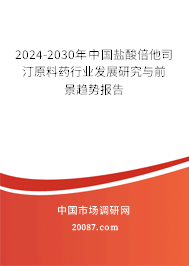 2024-2030年中国盐酸倍他司汀原料药行业发展研究与前景趋势报告

中国市场调研网

20087.com